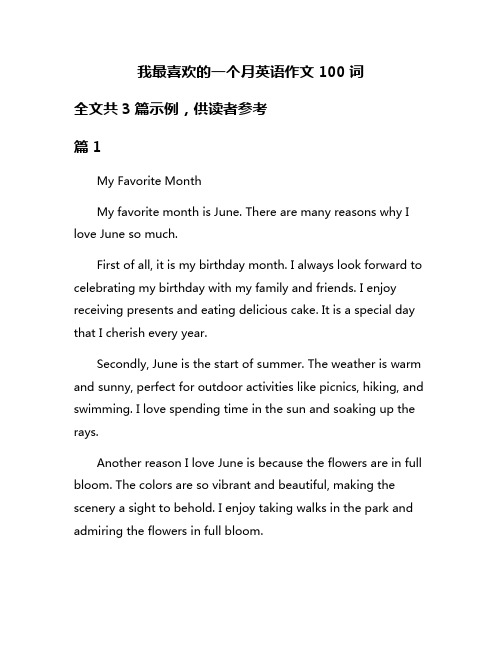 我最喜欢的一个月英语作文 100 词

全文共 3 篇示例，供读者参考

篇 1

My Favorite Month

My favorite month is June. There are many reasons why I love June so much.

First of all, it is my birthday month. I always look forward to celebrating my birthday with my family and friends. I enjoy receiving presents and eating delicious cake. It is a special day that I cherish every year.

Secondly, June is the start of summer. The weather is warm and sunny, perfect for outdoor activities like picnics, hiking, and swimming. I love spending time in the sun and soaking up the rays.

Another reason I love June is because the flowers are in full bloom. The colors are so vibrant and beautiful, making the scenery a sight to behold. I enjoy taking walks in the park and admiring the flowers in full bloom.